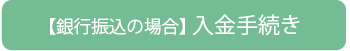 【銀行振込の場合】入金手続き